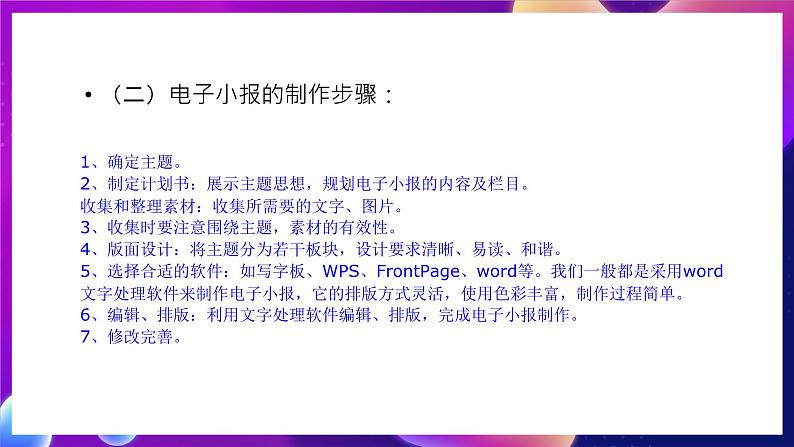 • （二）电子小报的制作步骤：

1、确定主题。
2、制定计划书：展示主题思想，规划电子小报的内容及栏目。
收集和整理素材：收集所需要的文字、图片。
3、收集时要注意围绕主题，素材的有效性。
4、版面设计：将主题分为若干板块，设计要求清晰、易读、和谐。
5、选择合适的软件：如写字板、WPS、FrontPage、word等。我们一般都是采用word文字处理软件来制作电子小报，它的排版方式灵活，使用色彩丰富，制作过程简单。
6、编辑、排版：利用文字处理软件编辑、排版，完成电子小报制作。
7、修改完善。